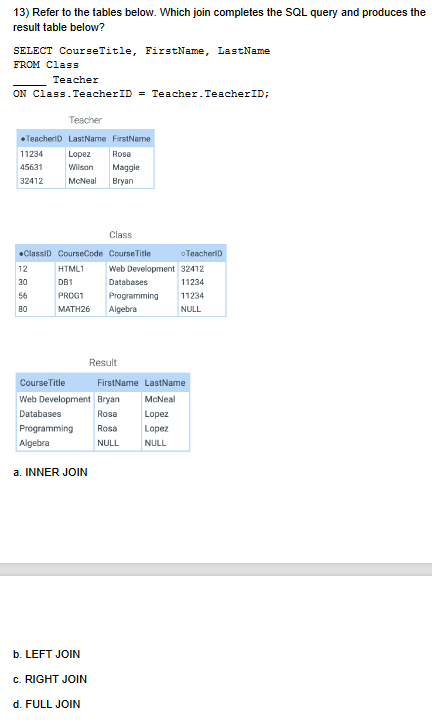 13) Refer to the tables below. Which join completes the SQL query and produces the result table below?

SELECT CourseTitle, FirstName, LastName
FROM Class
_____ Teacher
ON Class.TeacherID = Teacher.TeacherID;

Teacher

| •TeacherID | LastName | FirstName |
|---|---|---|
| 11234 | Lopez | Rosa |
| 45631 | Wilson | Maggie |
| 32412 | McNeal | Bryan |

Class

| •ClassID | CourseCode | CourseTitle | ○TeacherID |
|---|---|---|---|
| 12 | HTML1 | Web Development | 32412 |
| 30 | DB1 | Databases | 11234 |
| 56 | PROG1 | Programming | 11234 |
| 80 | MATH26 | Algebra | NULL |

Result

| CourseTitle | FirstName | LastName |
|---|---|---|
| Web Development | Bryan | McNeal |
| Databases | Rosa | Lopez |
| Programming | Rosa | Lopez |
| Algebra | NULL | NULL |

a. INNER JOIN

b. LEFT JOIN

c. RIGHT JOIN

d. FULL JOIN